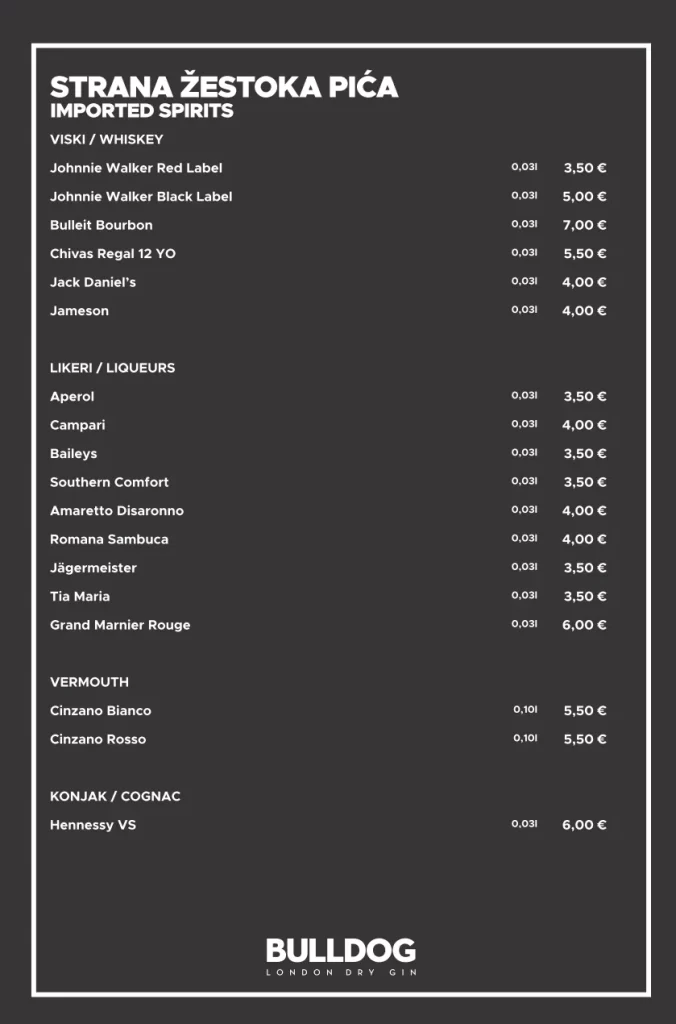 STRANA ŽESTOKA PIĆA
IMPORTED SPIRITS

VISKI / WHISKEY

| | | |
|---|---|---|
| Johnnie Walker Red Label | 0,03l | 3,50 € |
| Johnnie Walker Black Label | 0,03l | 5,00 € |
| Bulleit Bourbon | 0,03l | 7,00 € |
| Chivas Regal 12 YO | 0,03l | 5,50 € |
| Jack Daniel's | 0,03l | 4,00 € |
| Jameson | 0,03l | 4,00 € |

LIKERI / LIQUEURS

| | | |
|---|---|---|
| Aperol | 0,03l | 3,50 € |
| Campari | 0,03l | 4,00 € |
| Baileys | 0,03l | 3,50 € |
| Southern Comfort | 0,03l | 3,50 € |
| Amaretto Disaronno | 0,03l | 4,00 € |
| Romana Sambuca | 0,03l | 4,00 € |
| Jägermeister | 0,03l | 3,50 € |
| Tia Maria | 0,03l | 3,50 € |
| Grand Marnier Rouge | 0,03l | 6,00 € |

VERMOUTH

| | | |
|---|---|---|
| Cinzano Bianco | 0,10l | 5,50 € |
| Cinzano Rosso | 0,10l | 5,50 € |

KONJAK / COGNAC

| | | |
|---|---|---|
| Hennessy VS | 0,03l | 6,00 € |

BULLDOG
LONDON DRY GIN